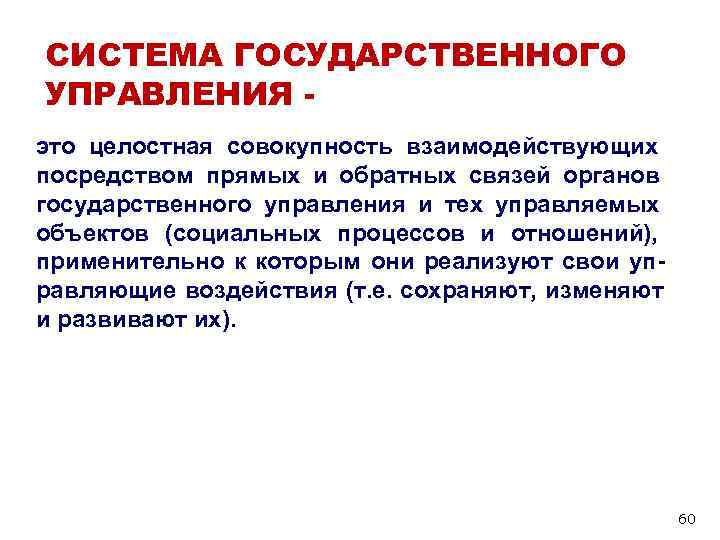 СИСТЕМА ГОСУДАРСТВЕННОГО УПРАВЛЕНИЯ -

это целостная совокупность взаимодействующих посредством прямых и обратных связей органов государственного управления и тех управляемых объектов (социальных процессов и отношений), применительно к которым они реализуют свои управляющие воздействия (т.е. сохраняют, изменяют и развивают их).

60